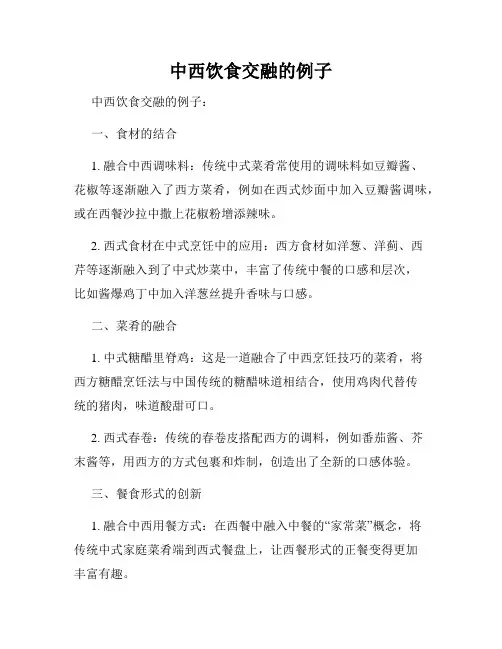 中西饮食交融的例子

中西饮食交融的例子：

一、食材的结合

1. 融合中西调味料：传统中式菜肴常使用的调味料如豆瓣酱、花椒等逐渐融入了西方菜肴，例如在西式炒面中加入豆瓣酱调味，或在西餐沙拉中撒上花椒粉增添辣味。

2. 西式食材在中式烹饪中的应用：西方食材如洋葱、洋蓟、西芹等逐渐融入到了中式炒菜中，丰富了传统中餐的口感和层次，比如酱爆鸡丁中加入洋葱丝提升香味与口感。

二、菜肴的融合

1. 中式糖醋里脊鸡：这是一道融合了中西烹饪技巧的菜肴，将西方糖醋烹饪法与中国传统的糖醋味道相结合，使用鸡肉代替传统的猪肉，味道酸甜可口。

2. 西式春卷：传统的春卷皮搭配西方的调料，例如番茄酱、芥末酱等，用西方的方式包裹和炸制，创造出了全新的口感体验。

三、餐食形式的创新

1. 融合中西用餐方式：在西餐中融入中餐的“家常菜”概念，将传统中式家庭菜肴端到西式餐盘上，让西餐形式的正餐变得更加丰富有趣。